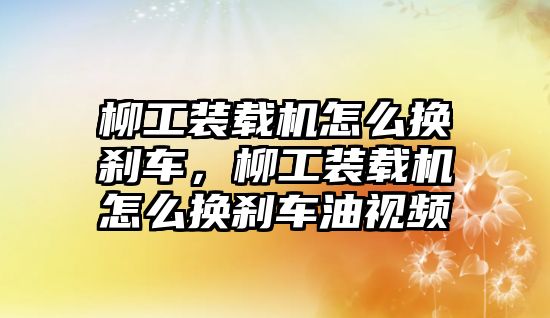 柳工装载机怎么换刹车，柳工装载机怎么换刹车油视频